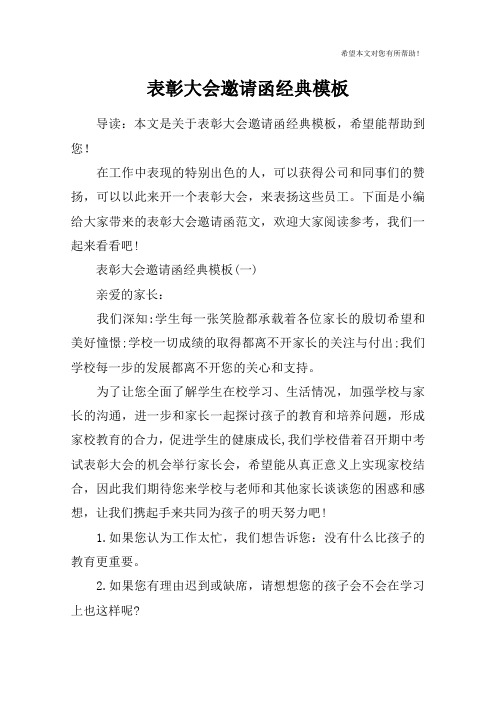 希望本文对您有所帮助！

表彰大会邀请函经典模板

导读：本文是关于表彰大会邀请函经典模板，希望能帮助到您！

在工作中表现的特别出色的人，可以获得公司和同事们的赞扬，可以以此来开一个表彰大会，来表扬这些员工。下面是小编给大家带来的表彰大会邀请函范文，欢迎大家阅读参考，我们一起来看看吧！

表彰大会邀请函经典模板(一)

亲爱的家长：

我们深知:学生每一张笑脸都承载着各位家长的殷切希望和美好憧憬;学校一切成绩的取得都离不开家长的关注与付出;我们学校每一步的发展都离不开您的关心和支持。

为了让您全面了解学生在校学习、生活情况，加强学校与家长的沟通，进一步和家长一起探讨孩子的教育和培养问题，形成家校教育的合力,促进学生的健康成长,我们学校借着召开期中考试表彰大会的机会举行家长会，希望能从真正意义上实现家校结合，因此我们期待您来学校与老师和其他家长谈谈您的困惑和感想，让我们携起手来共同为孩子的明天努力吧！

1.如果您认为工作太忙，我们想告诉您：没有什么比孩子的教育更重要。

2.如果您有理由迟到或缺席，请想想您的孩子会不会在学习上也这样呢?